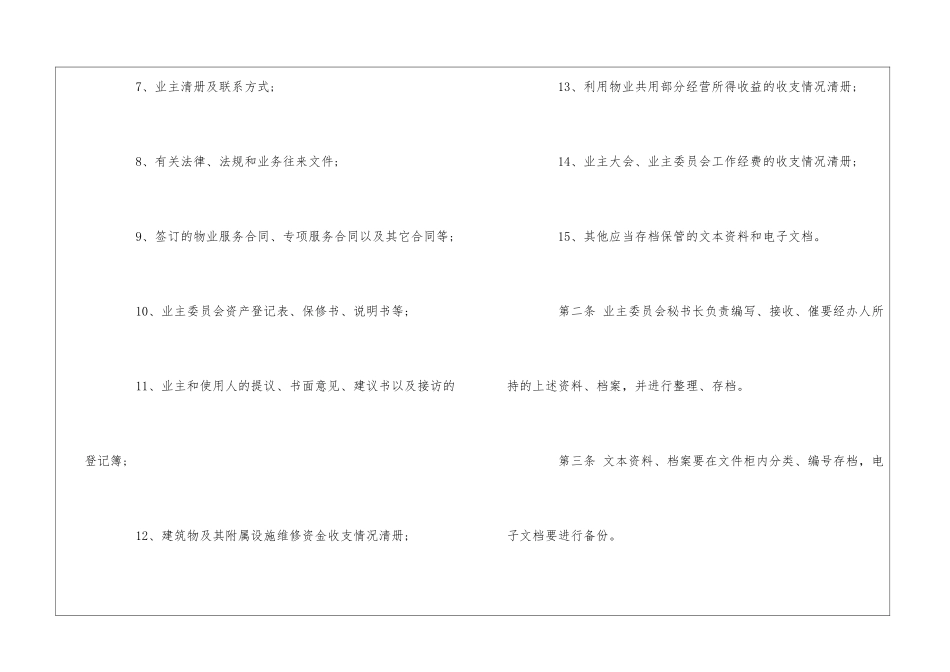 7、业主清册及联系方式；

8、有关法律、法规和业务往来文件；

9、签订的物业服务合同、专项服务合同以及其它合同等；

10、业主委员会资产登记表、保修书、说明书等；

11、业主和使用人的提议、书面意见、建议书以及接访的登记簿；

12、建筑物及其附属设施维修资金收支情况清册；

13、利用物业共用部分经营所得收益的收支情况清册；

14、业主大会、业主委员会工作经费的收支情况清册；

15、其他应当存档保管的文本资料和电子文档。

第二条 业主委员会秘书长负责编写、接收、催要经办人所持的上述资料、档案，并进行整理、存档。

第三条 文本资料、档案要在文件柜内分类、编号存档，电子文档要进行备份。